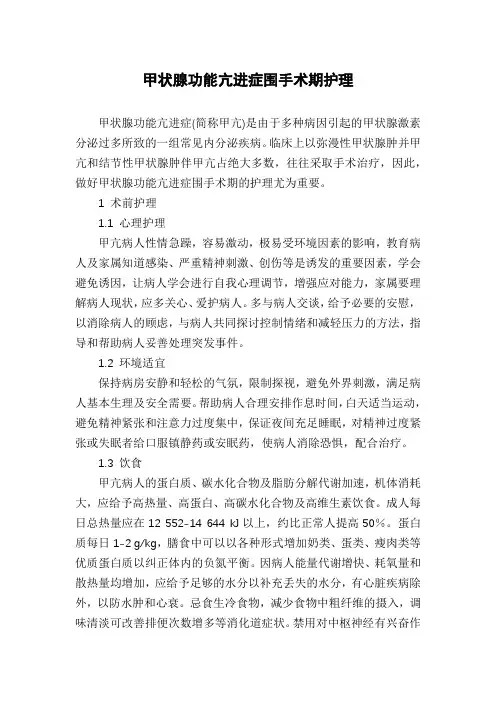 甲状腺功能亢进症围手术期护理

甲状腺功能亢进症(简称甲亢)是由于多种病因引起的甲状腺激素分泌过多所致的一组常见内分泌疾病。临床上以弥漫性甲状腺肿并甲亢和结节性甲状腺肿伴甲亢占绝大多数，往往采取手术治疗，因此，做好甲状腺功能亢进症围手术期的护理尤为重要。

1 术前护理

1.1 心理护理

甲亢病人性情急躁，容易激动，极易受环境因素的影响，教育病人及家属知道感染、严重精神刺激、创伤等是诱发的重要因素，学会避免诱因，让病人学会进行自我心理调节，增强应对能力，家属要理解病人现状，应多关心、爱护病人。多与病人交谈，给予必要的安慰，以消除病人的顾虑，与病人共同探讨控制情绪和减轻压力的方法，指导和帮助病人妥善处理突发事件。

1.2 环境适宜

保持病房安静和轻松的气氛，限制探视，避免外界刺激，满足病人基本生理及安全需要。帮助病人合理安排作息时间，白天适当运动，避免精神紧张和注意力过度集中，保证夜间充足睡眠，对精神过度紧张或失眠者给口服镇静药或安眠药，使病人消除恐惧，配合治疗。

1.3 饮食

甲亢病人的蛋白质、碳水化合物及脂肪分解代谢加速，机体消耗大，应给予高热量、高蛋白、高碳水化合物及高维生素饮食。成人每日总热量应在 12 552–14 644 kJ 以上，约比正常人提高 50%。蛋白质每日 1–2 g/kg，膳食中可以以各种形式增加奶类、蛋类、瘦肉类等优质蛋白质以纠正体内的负氮平衡。因病人能量代谢增快、耗氧量和散热量均增加，应给予足够的水分以补充丢失的水分，有心脏疾病除外，以防水肿和心衰。忌食生冷食物，减少食物中粗纤维的摄入，调味清淡可改善排便次数增多等消化道症状。禁用对中枢神经有兴奋作